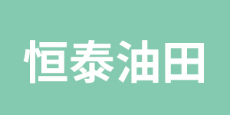 恒泰油田